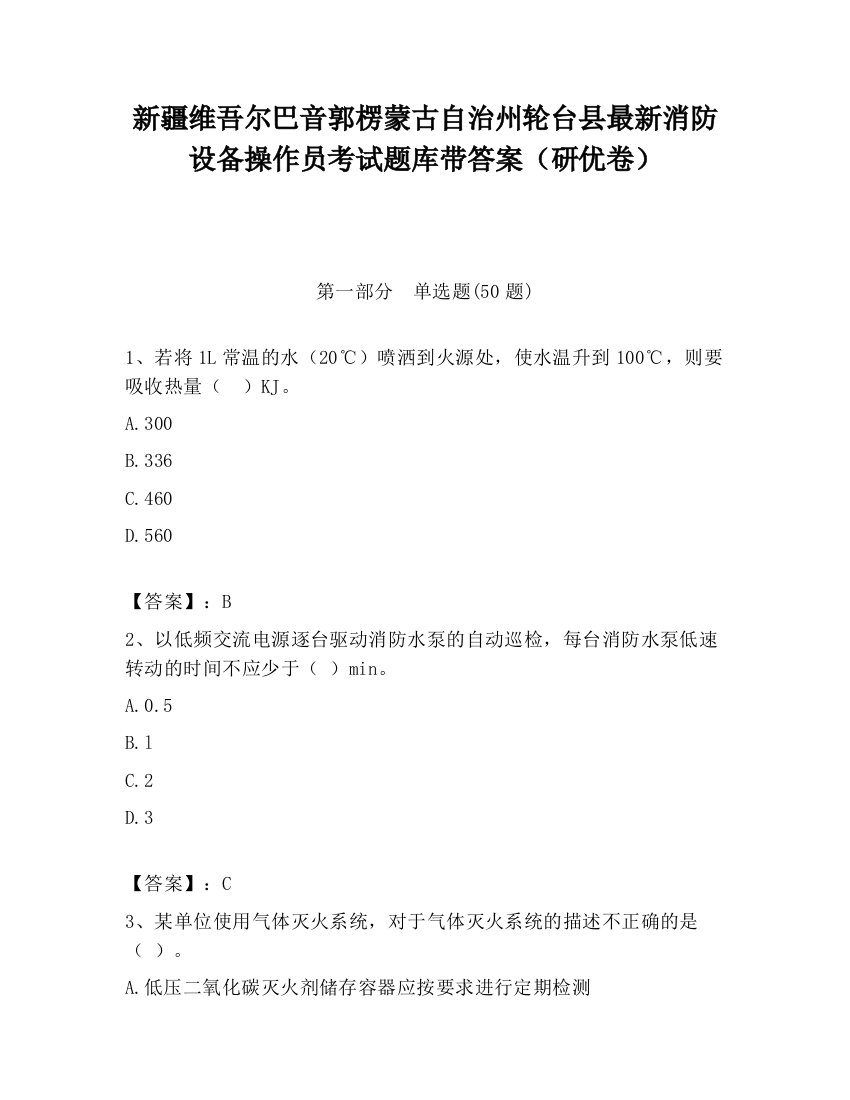 新疆维吾尔巴音郭楞蒙古自治州轮台县最新消防设备操作员考试题库带答案（研优卷）

第一部分　单选题(50 题)

1、若将 1L 常温的水（20℃）喷洒到火源处，使水温升到 100℃，则要吸收热量（　）KJ。

A.300

B.336

C.460

D.560

【答案】：B

2、以低频交流电源逐台驱动消防水泵的自动巡检，每台消防水泵低速转动的时间不应少于（ ）min。

A.0.5

B.1

C.2

D.3

【答案】：C

3、某单位使用气体灭火系统，对于气体灭火系统的描述不正确的是（ ）。

A.低压二氧化碳灭火剂储存容器应按要求进行定期检测